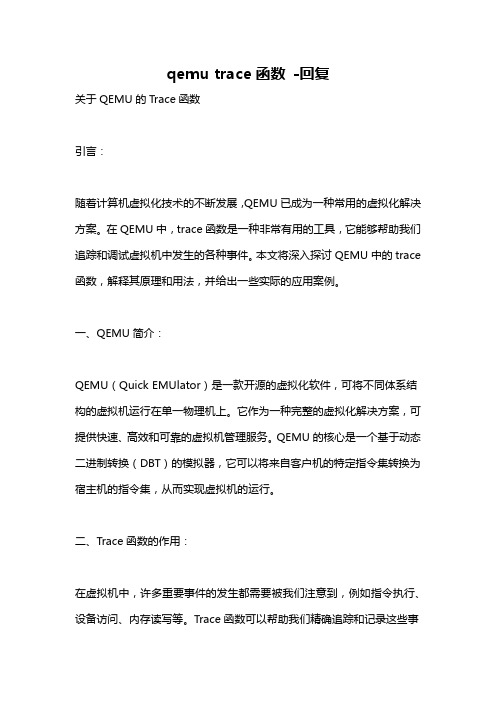 qemu trace 函数 -回复

关于 QEMU 的 Trace 函数

引言：

随着计算机虚拟化技术的不断发展，QEMU 已成为一种常用的虚拟化解决方案。在 QEMU 中，trace 函数是一种非常有用的工具，它能够帮助我们追踪和调试虚拟机中发生的各种事件。本文将深入探讨 QEMU 中的 trace 函数，解释其原理和用法，并给出一些实际的应用案例。

一、QEMU 简介：

QEMU（Quick EMUlator）是一款开源的虚拟化软件，可将不同体系结构的虚拟机运行在单一物理机上。它作为一种完整的虚拟化解决方案，可提供快速、高效和可靠的虚拟机管理服务。QEMU 的核心是一个基于动态二进制转换（DBT）的模拟器，它可以将来自客户机的特定指令集转换为宿主机的指令集，从而实现虚拟机的运行。

二、Trace 函数的作用：

在虚拟机中，许多重要事件的发生都需要被我们注意到，例如指令执行、设备访问、内存读写等。Trace 函数可以帮助我们精确追踪和记录这些事